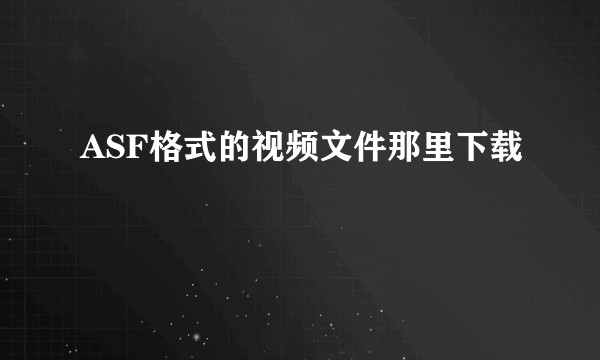 ASF格式的视频文件那里下载